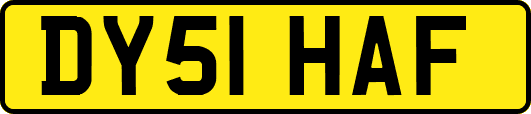 DY51 HAF